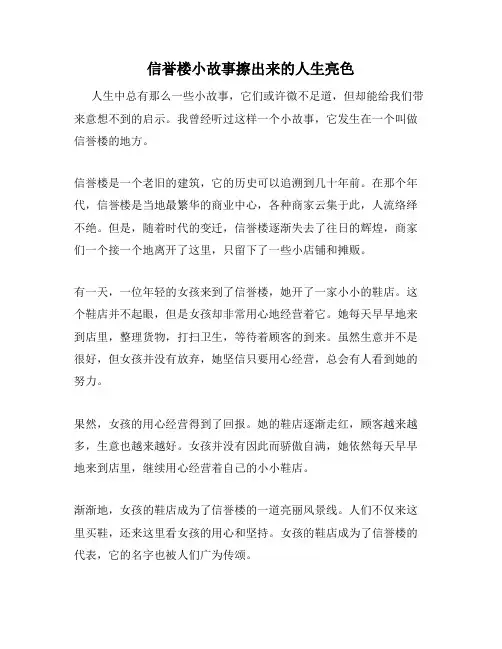 信誉楼小故事擦出来的人生亮色

人生中总有那么一些小故事，它们或许微不足道，但却能给我们带来意想不到的启示。我曾经听过这样一个小故事，它发生在一个叫做信誉楼的地方。

信誉楼是一个老旧的建筑，它的历史可以追溯到几十年前。在那个年代，信誉楼是当地最繁华的商业中心，各种商家云集于此，人流络绎不绝。但是，随着时代的变迁，信誉楼逐渐失去了往日的辉煌，商家们一个接一个地离开了这里，只留下了一些小店铺和摊贩。

有一天，一位年轻的女孩来到了信誉楼，她开了一家小小的鞋店。这个鞋店并不起眼，但是女孩却非常用心地经营着它。她每天早早地来到店里，整理货物，打扫卫生，等待着顾客的到来。虽然生意并不是很好，但女孩并没有放弃，她坚信只要用心经营，总会有人看到她的努力。

果然，女孩的用心经营得到了回报。她的鞋店逐渐走红，顾客越来越多，生意也越来越好。女孩并没有因此而骄傲自满，她依然每天早早地来到店里，继续用心经营着自己的小小鞋店。

渐渐地，女孩的鞋店成为了信誉楼的一道亮丽风景线。人们不仅来这里买鞋，还来这里看女孩的用心和坚持。女孩的鞋店成为了信誉楼的代表，它的名字也被人们广为传颂。